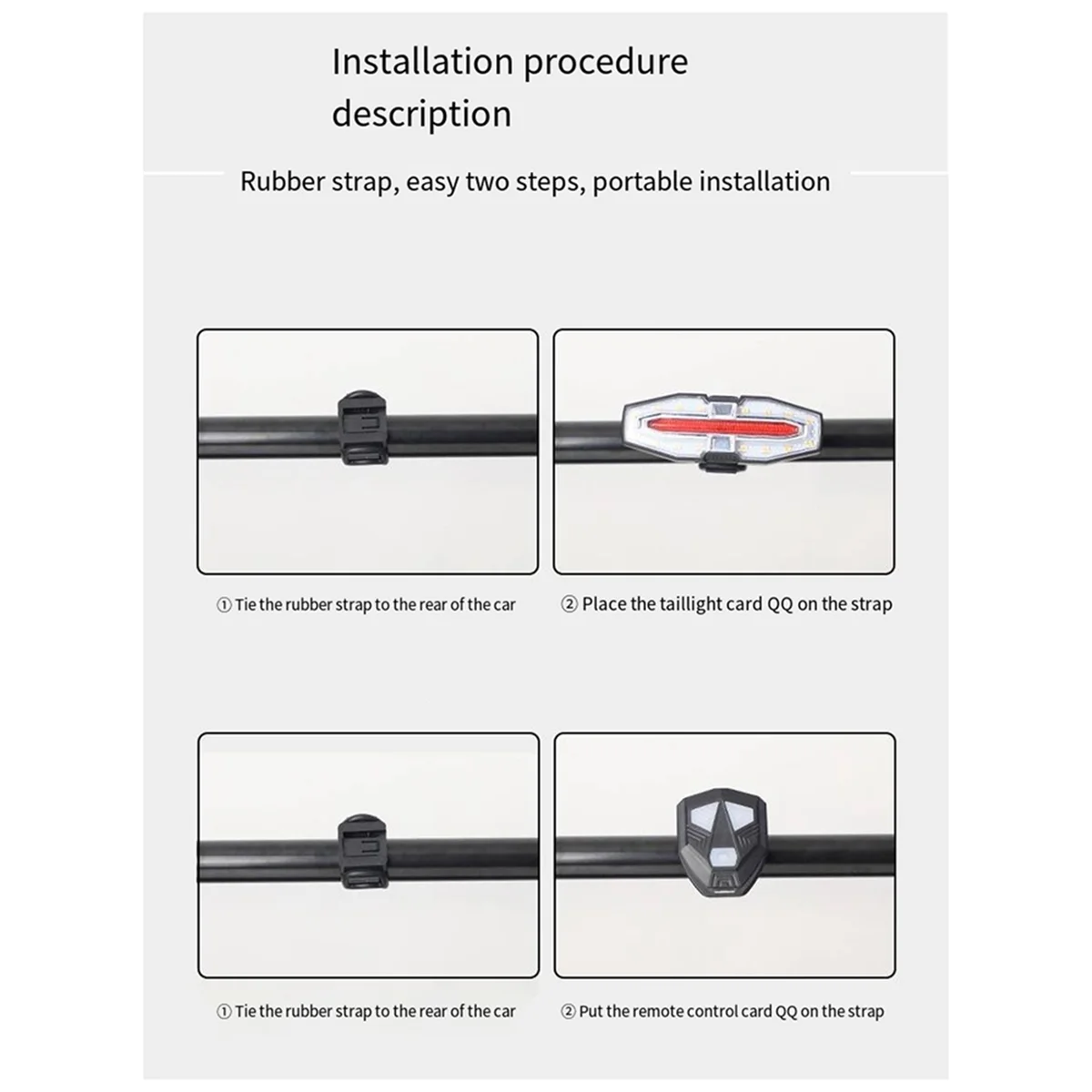 Installation procedure description

Rubber strap, easy two steps, portable installation

① Tie the rubber strap to the rear of the car

② Place the taillight card QQ on the strap

① Tie the rubber strap to the rear of the car

② Put the remote control card QQ on the strap